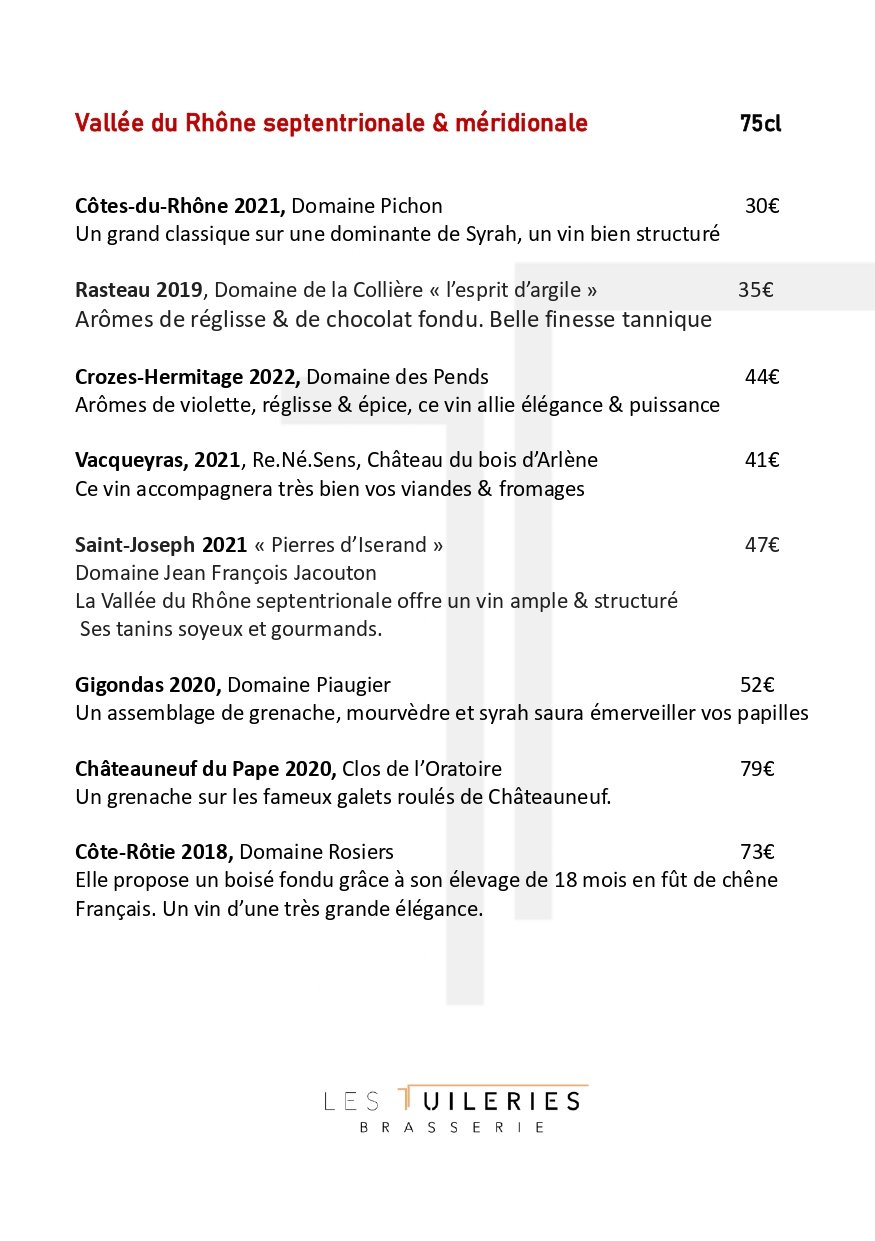 Vallée du Rhône septentrionale & méridionale 75cl

Côtes-du-Rhône 2021, Domaine Pichon 30€
Un grand classique sur une dominante de Syrah, un vin bien structuré

Rasteau 2019, Domaine de la Collière « l'esprit d'argile » 35€
Arômes de réglisse & de chocolat fondu. Belle finesse tannique

Crozes-Hermitage 2022, Domaine des Pends 44€
Arômes de violette, réglisse & épice, ce vin allie élégance & puissance

Vacqueyras, 2021, Re.Né.Sens, Château du bois d'Arlène 41€
Ce vin accompagnera très bien vos viandes & fromages

Saint-Joseph 2021 « Pierres d'Iserand » 47€
Domaine Jean François Jacouton
La Vallée du Rhône septentrionale offre un vin ample & structuré
Ses tanins soyeux et gourmands.

Gigondas 2020, Domaine Piaugier 52€
Un assemblage de grenache, mourvèdre et syrah saura émerveiller vos papilles

Châteauneuf du Pape 2020, Clos de l'Oratoire 79€
Un grenache sur les fameux galets roulés de Châteauneuf.

Côte-Rôtie 2018, Domaine Rosiers 73€
Elle propose un boisé fondu grâce à son élevage de 18 mois en fût de chêne Français. Un vin d'une très grande élégance.

LES TUILERIES
BRASSERIE